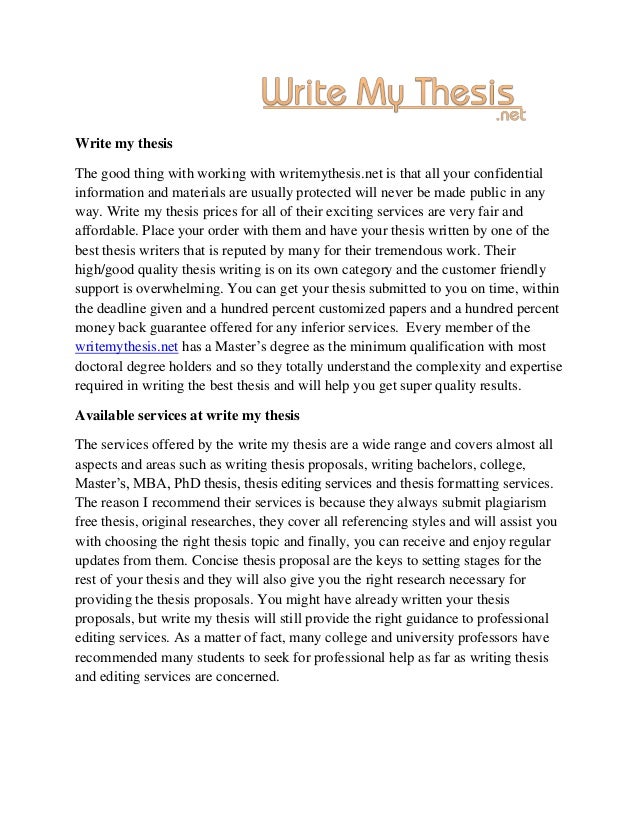 Write My Thesis
.net

Write my thesis

The good thing with working with writemythesis.net is that all your confidential information and materials are usually protected will never be made public in any way. Write my thesis prices for all of their exciting services are very fair and affordable. Place your order with them and have your thesis written by one of the best thesis writers that is reputed by many for their tremendous work. Their high/good quality thesis writing is on its own category and the customer friendly support is overwhelming. You can get your thesis submitted to you on time, within the deadline given and a hundred percent customized papers and a hundred percent money back guarantee offered for any inferior services. Every member of the writemythesis.net has a Master's degree as the minimum qualification with most doctoral degree holders and so they totally understand the complexity and expertise required in writing the best thesis and will help you get super quality results.

Available services at write my thesis

The services offered by the write my thesis are a wide range and covers almost all aspects and areas such as writing thesis proposals, writing bachelors, college, Master's, MBA, PhD thesis, thesis editing services and thesis formatting services. The reason I recommend their services is because they always submit plagiarism free thesis, original researches, they cover all referencing styles and will assist you with choosing the right thesis topic and finally, you can receive and enjoy regular updates from them. Concise thesis proposal are the keys to setting stages for the rest of your thesis and they will also give you the right research necessary for providing the thesis proposals. You might have already written your thesis proposals, but write my thesis will still provide the right guidance to professional editing services. As a matter of fact, many college and university professors have recommended many students to seek for professional help as far as writing thesis and editing services are concerned.